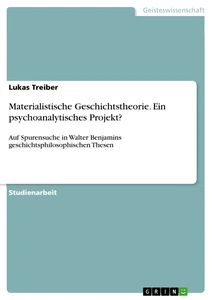 Geisteswissenschaft

Lukas Treiber

Materialistische Geschichtstheorie. Ein psychoanalytisches Projekt?

Auf Spurensuche in Walter Benjamins geschichtsphilosophischen Thesen

Studienarbeit

GRIN